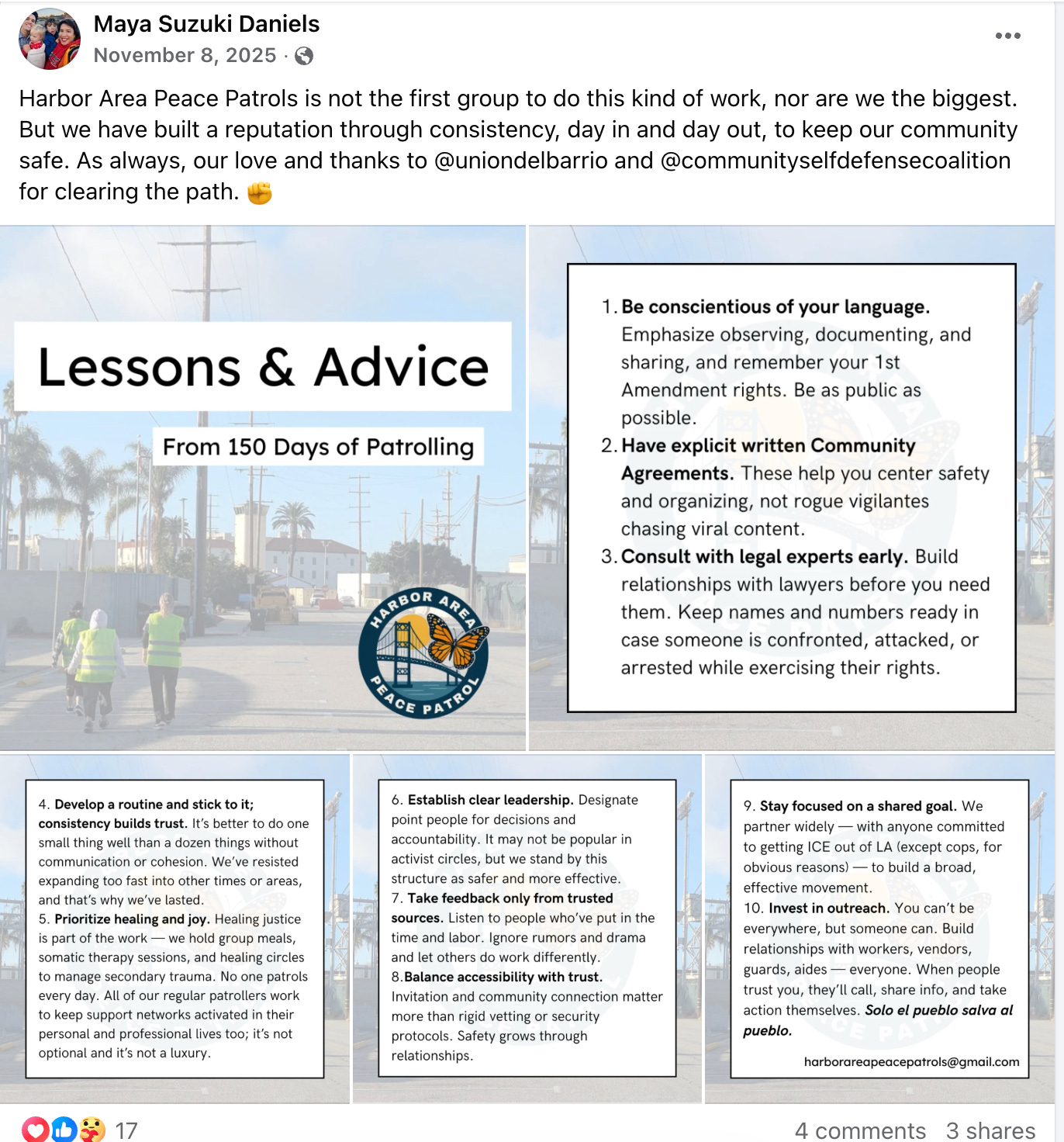 Maya Suzuki Daniels
November 8, 2025 ·

Harbor Area Peace Patrols is not the first group to do this kind of work, nor are we the biggest. But we have built a reputation through consistency, day in and day out, to keep our community safe. As always, our love and thanks to @uniondelbarrio and @communityselfdefensecoalition for clearing the path. ✊

Lessons & Advice

From 150 Days of Patrolling

HARBOR AREA PEACE PATROL

1. Be conscientious of your language. Emphasize observing, documenting, and sharing, and remember your 1st Amendment rights. Be as public as possible.
2. Have explicit written Community Agreements. These help you center safety and organizing, not rogue vigilantes chasing viral content.
3. Consult with legal experts early. Build relationships with lawyers before you need them. Keep names and numbers ready in case someone is confronted, attacked, or arrested while exercising their rights.

4. Develop a routine and stick to it; consistency builds trust. It's better to do one small thing well than a dozen things without communication or cohesion. We've resisted expanding too fast into other times or areas, and that's why we've lasted.
5. Prioritize healing and joy. Healing justice is part of the work — we hold group meals, somatic therapy sessions, and healing circles to manage secondary trauma. No one patrols every day. All of our regular patrollers work to keep support networks activated in their personal and professional lives too; it's not optional and it's not a luxury.

6. Establish clear leadership. Designate point people for decisions and accountability. It may not be popular in activist circles, but we stand by this structure as safer and more effective.
7. Take feedback only from trusted sources. Listen to people who've put in the time and labor. Ignore rumors and drama and let others do work differently.
8.Balance accessibility with trust. Invitation and community connection matter more than rigid vetting or security protocols. Safety grows through relationships.

9. Stay focused on a shared goal. We partner widely — with anyone committed to getting ICE out of LA (except cops, for obvious reasons) — to build a broad, effective movement.
10. Invest in outreach. You can't be everywhere, but someone can. Build relationships with workers, vendors, guards, aides — everyone. When people trust you, they'll call, share info, and take action themselves. Solo el pueblo salva al pueblo.
harborareapeacepatrols@gmail.com

17
4 comments 3 shares